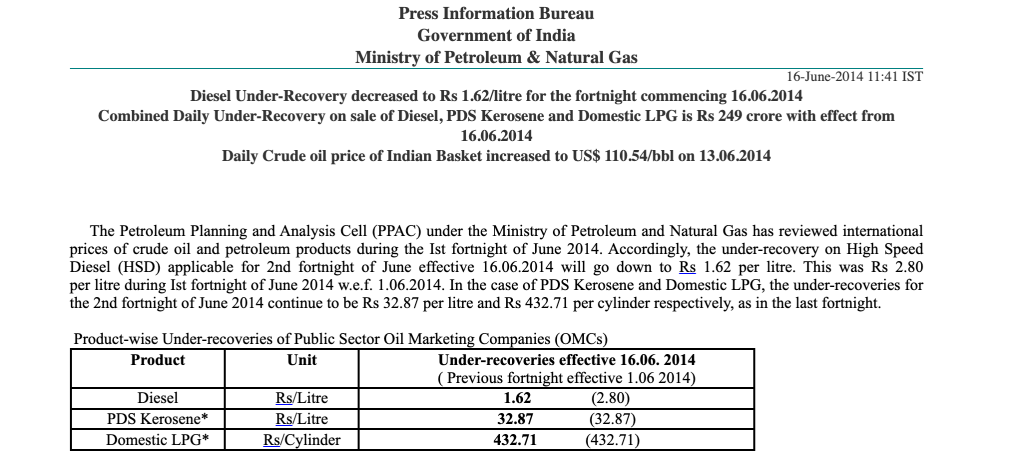 Press Information Bureau
Government of India
Ministry of Petroleum & Natural Gas

16-June-2014 11:41 IST

Diesel Under-Recovery decreased to Rs 1.62/litre for the fortnight commencing 16.06.2014
Combined Daily Under-Recovery on sale of Diesel, PDS Kerosene and Domestic LPG is Rs 249 crore with effect from 16.06.2014
Daily Crude oil price of Indian Basket increased to US$ 110.54/bbl on 13.06.2014

The Petroleum Planning and Analysis Cell (PPAC) under the Ministry of Petroleum and Natural Gas has reviewed international prices of crude oil and petroleum products during the Ist fortnight of June 2014. Accordingly, the under-recovery on High Speed Diesel (HSD) applicable for 2nd fortnight of June effective 16.06.2014 will go down to Rs 1.62 per litre. This was Rs 2.80 per litre during Ist fortnight of June 2014 w.e.f. 1.06.2014. In the case of PDS Kerosene and Domestic LPG, the under-recoveries for the 2nd fortnight of June 2014 continue to be Rs 32.87 per litre and Rs 432.71 per cylinder respectively, as in the last fortnight.

Product-wise Under-recoveries of Public Sector Oil Marketing Companies (OMCs)

| Product | Unit | Under-recoveries effective 16.06. 2014 ( Previous fortnight effective 1.06 2014) |
|---|---|---|
| Diesel | Rs/Litre | 1.62 (2.80) |
| PDS Kerosene* | Rs/Litre | 32.87 (32.87) |
| Domestic LPG* | Rs/Cylinder | 432.71 (432.71) |